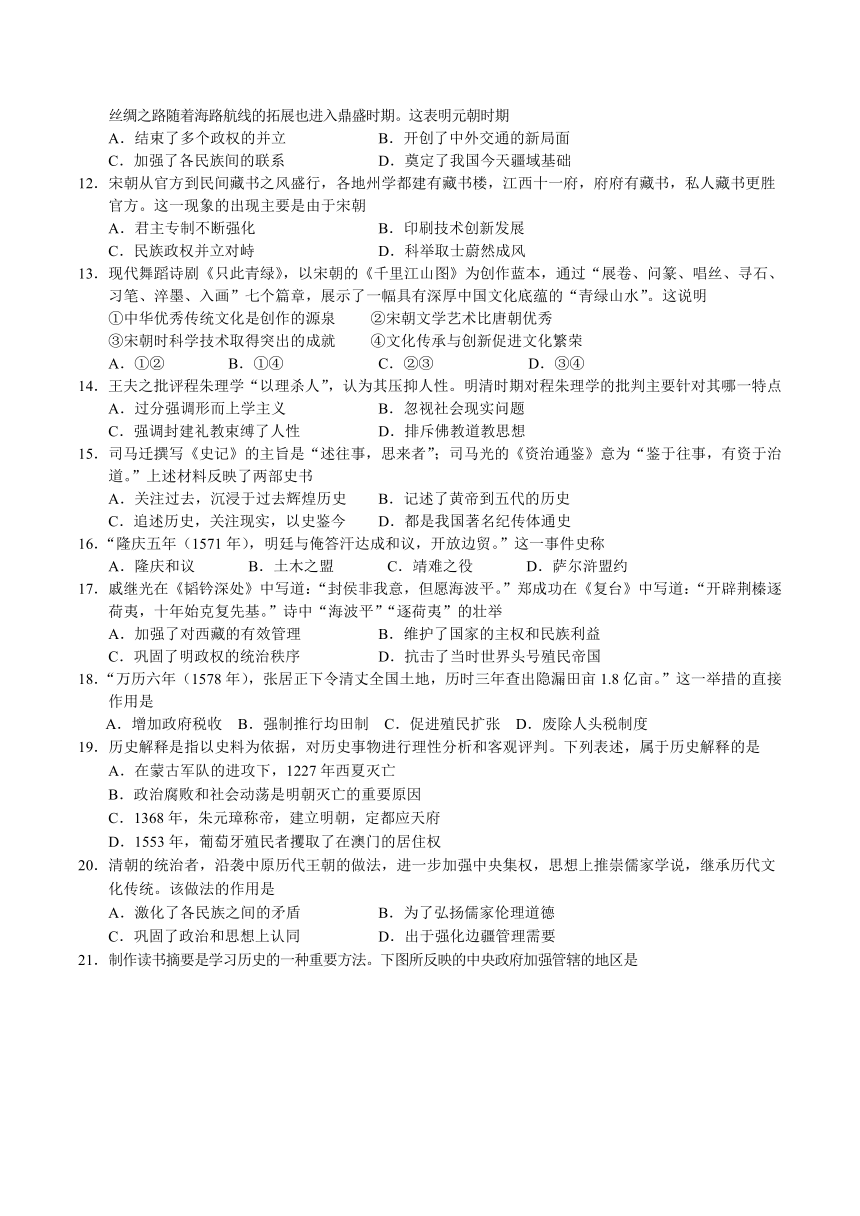 丝绸之路随着海路航线的拓展也进入鼎盛时期。这表明元朝时期
A．结束了多个政权的并立　　B．开创了中外交通的新局面
C．加强了各民族间的联系　　D．奠定了我国今天疆域基础
12．宋朝从官方到民间藏书之风盛行，各地州学都建有藏书楼，江西十一府，府府有藏书，私人藏书更胜官方。这一现象的出现主要是由于宋朝
A．君主专制不断强化　　B．印刷技术创新发展
C．民族政权并立对峙　　D．科举取士蔚然成风
13．现代舞蹈诗剧《只此青绿》，以宋朝的《千里江山图》为创作蓝本，通过“展卷、问篆、唱丝、寻石、习笔、淬墨、入画”七个篇章，展示了一幅具有深厚中国文化底蕴的“青绿山水”。这说明
①中华优秀传统文化是创作的源泉　　②宋朝文学艺术比唐朝优秀
③宋朝时科学技术取得突出的成就　　④文化传承与创新促进文化繁荣
A．①②　　B．①④　　C．②③　　D．③④
14．王夫之批评程朱理学“以理杀人”，认为其压抑人性。明清时期对程朱理学的批判主要针对其哪一特点
A．过分强调形而上学主义　　B．忽视社会现实问题
C．强调封建礼教束缚了人性　　D．排斥佛教道教思想
15．司马迁撰写《史记》的主旨是“述往事，思来者”；司马光的《资治通鉴》意为“鉴于往事，有资于治道。”上述材料反映了两部史书
A．关注过去，沉浸于过去辉煌历史　　B．记述了黄帝到五代的历史
C．追述历史，关注现实，以史鉴今　　D．都是我国著名纪传体通史
16．“隆庆五年（1571 年），明廷与俺答汗达成和议，开放边贸。”这一事件史称
A．隆庆和议　　B．土木之盟　　C．靖难之役　　D．萨尔浒盟约
17．戚继光在《韬钤深处》中写道：“封侯非我意，但愿海波平。”郑成功在《复台》中写道：“开辟荆榛逐荷夷，十年始克复先基。”诗中“海波平”“逐荷夷”的壮举
A．加强了对西藏的有效管理　　B．维护了国家的主权和民族利益
C．巩固了明政权的统治秩序　　D．抗击了当时世界头号殖民帝国
18．“万历六年（1578 年），张居正下令清丈全国土地，历时三年查出隐漏田亩 1.8 亿亩。”这一举措的直接作用是
A．增加政府税收　B．强制推行均田制　C．促进殖民扩张　D．废除人头税制度
19．历史解释是指以史料为依据，对历史事物进行理性分析和客观评判。下列表述，属于历史解释的是
A．在蒙古军队的进攻下，1227 年西夏灭亡
B．政治腐败和社会动荡是明朝灭亡的重要原因
C．1368 年，朱元璋称帝，建立明朝，定都应天府
D．1553 年，葡萄牙殖民者攫取了在澳门的居住权
20．清朝的统治者，沿袭中原历代王朝的做法，进一步加强中央集权，思想上推崇儒家学说，继承历代文化传统。该做法的作用是
A．激化了各民族之间的矛盾　　B．为了弘扬儒家伦理道德
C．巩固了政治和思想上认同　　D．出于强化边疆管理需要
21．制作读书摘要是学习历史的一种重要方法。下图所反映的中央政府加强管辖的地区是